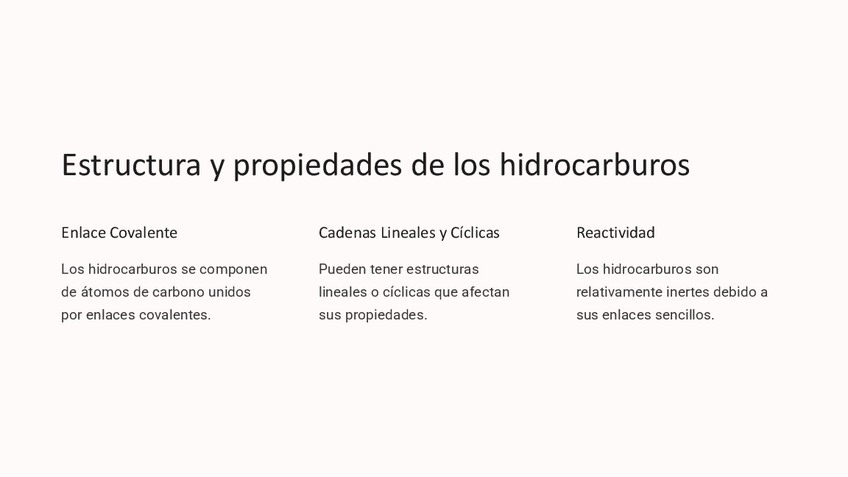 Estructura y propiedades de los hidrocarburos

Enlace Covalente

Los hidrocarburos se componen de átomos de carbono unidos por enlaces covalentes.

Cadenas Lineales y Cíclicas

Pueden tener estructuras lineales o cíclicas que afectan sus propiedades.

Reactividad

Los hidrocarburos son relativamente inertes debido a sus enlaces sencillos.